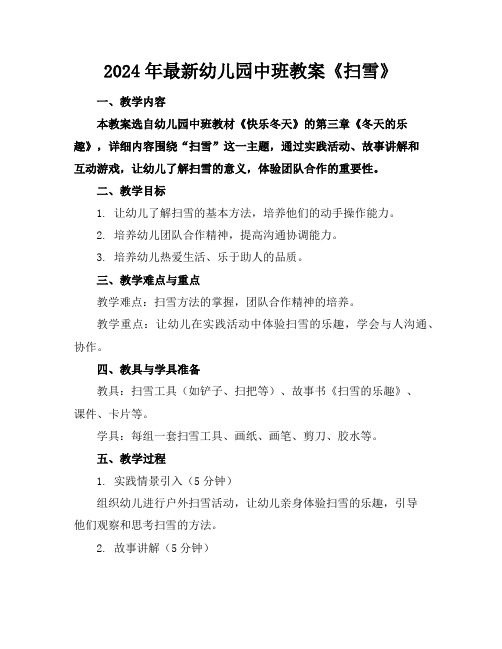 2024年最新幼儿园中班教案《扫雪》

一、教学内容

本教案选自幼儿园中班教材《快乐冬天》的第三章《冬天的乐趣》，详细内容围绕“扫雪”这一主题，通过实践活动、故事讲解和互动游戏，让幼儿了解扫雪的意义，体验团队合作的重要性。

二、教学目标

1. 让幼儿了解扫雪的基本方法，培养他们的动手操作能力。

2. 培养幼儿团队合作精神，提高沟通协调能力。

3. 培养幼儿热爱生活、乐于助人的品质。

三、教学难点与重点

教学难点：扫雪方法的掌握，团队合作精神的培养。

教学重点：让幼儿在实践活动中体验扫雪的乐趣，学会与人沟通、协作。

四、教具与学具准备

教具：扫雪工具（如铲子、扫把等）、故事书《扫雪的乐趣》、课件、卡片等。

学具：每组一套扫雪工具、画纸、画笔、剪刀、胶水等。

五、教学过程

1. 实践情景引入（5分钟）

组织幼儿进行户外扫雪活动，让幼儿亲身体验扫雪的乐趣，引导他们观察和思考扫雪的方法。

2. 故事讲解（5分钟）